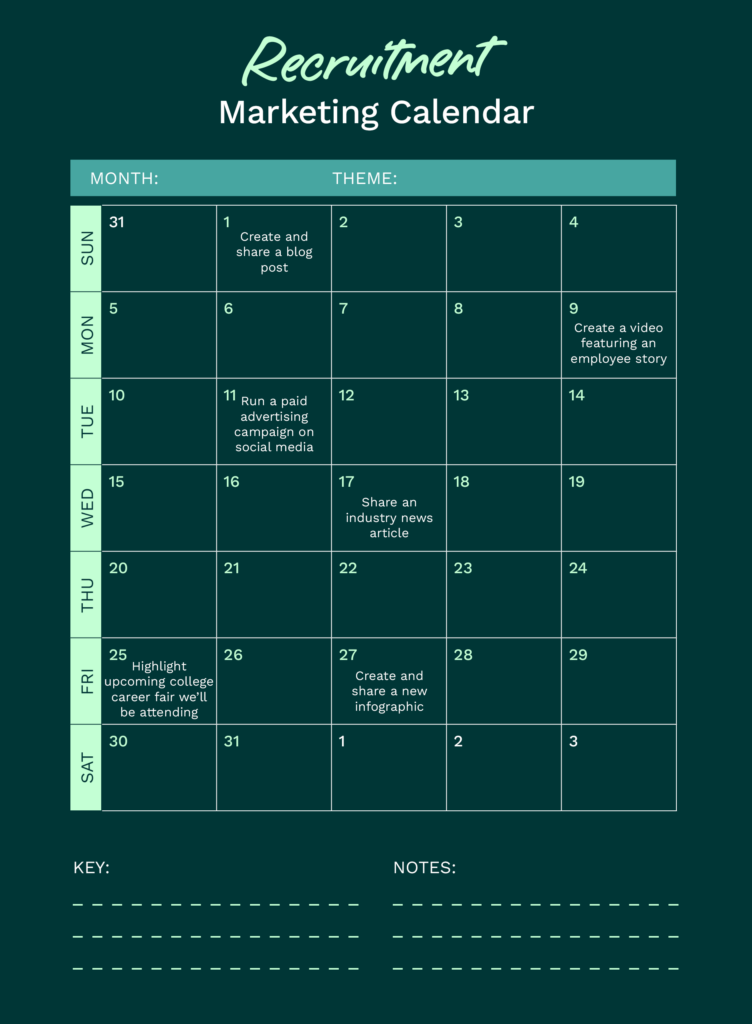 Recruitment
Marketing Calendar

MONTH: THEME:

| SUN | 31 | 1 Create and share a blog post | 2 | 3 | 4 |
|---|---|---|---|---|---|
| MON | 5 | 6 | 7 | 8 | 9 Create a video featuring an employee story |
| TUE | 10 | 11 Run a paid advertising campaign on social media | 12 | 13 | 14 |
| WED | 15 | 16 | 17 Share an industry news article | 18 | 19 |
| THU | 20 | 21 | 22 | 23 | 24 |
| FRI | 25 Highlight upcoming college career fair we'll be attending | 26 | 27 Create and share a new infographic | 28 | 29 |
| SAT | 30 | 31 | 1 | 2 | 3 |

KEY:

NOTES: